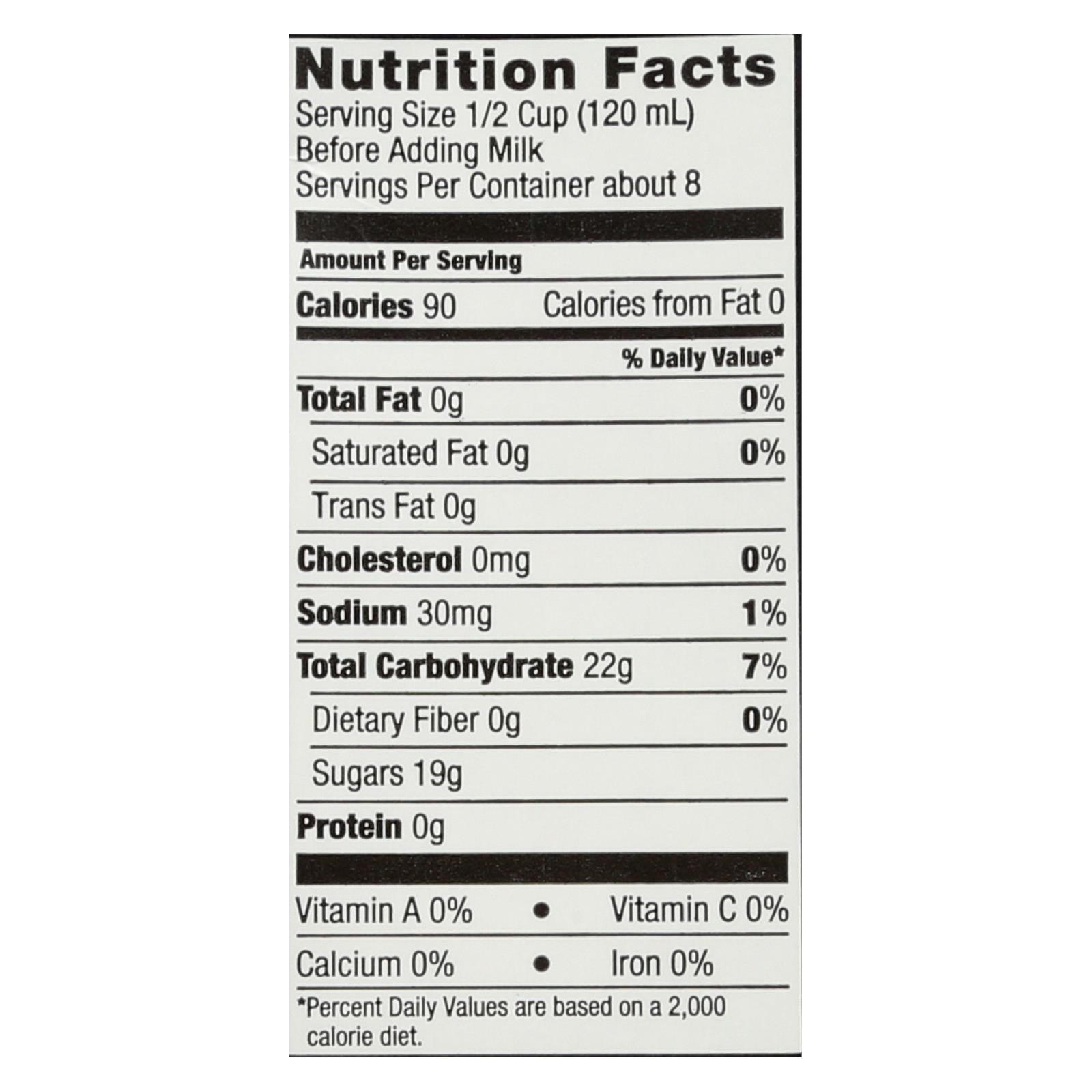 Nutrition Facts
Serving Size 1/2 Cup (120 mL)
Before Adding Milk
Servings Per Container about 8

Amount Per Serving

Calories 90 Calories from Fat 0

% Daily Value*

Total Fat 0g 0%

Saturated Fat 0g 0%

Trans Fat 0g

Cholesterol 0mg 0%

Sodium 30mg 1%

Total Carbohydrate 22g 7%

Dietary Fiber 0g 0%

Sugars 19g

Protein 0g

Vitamin A 0% • Vitamin C 0%

Calcium 0% • Iron 0%

*Percent Daily Values are based on a 2,000 calorie diet.